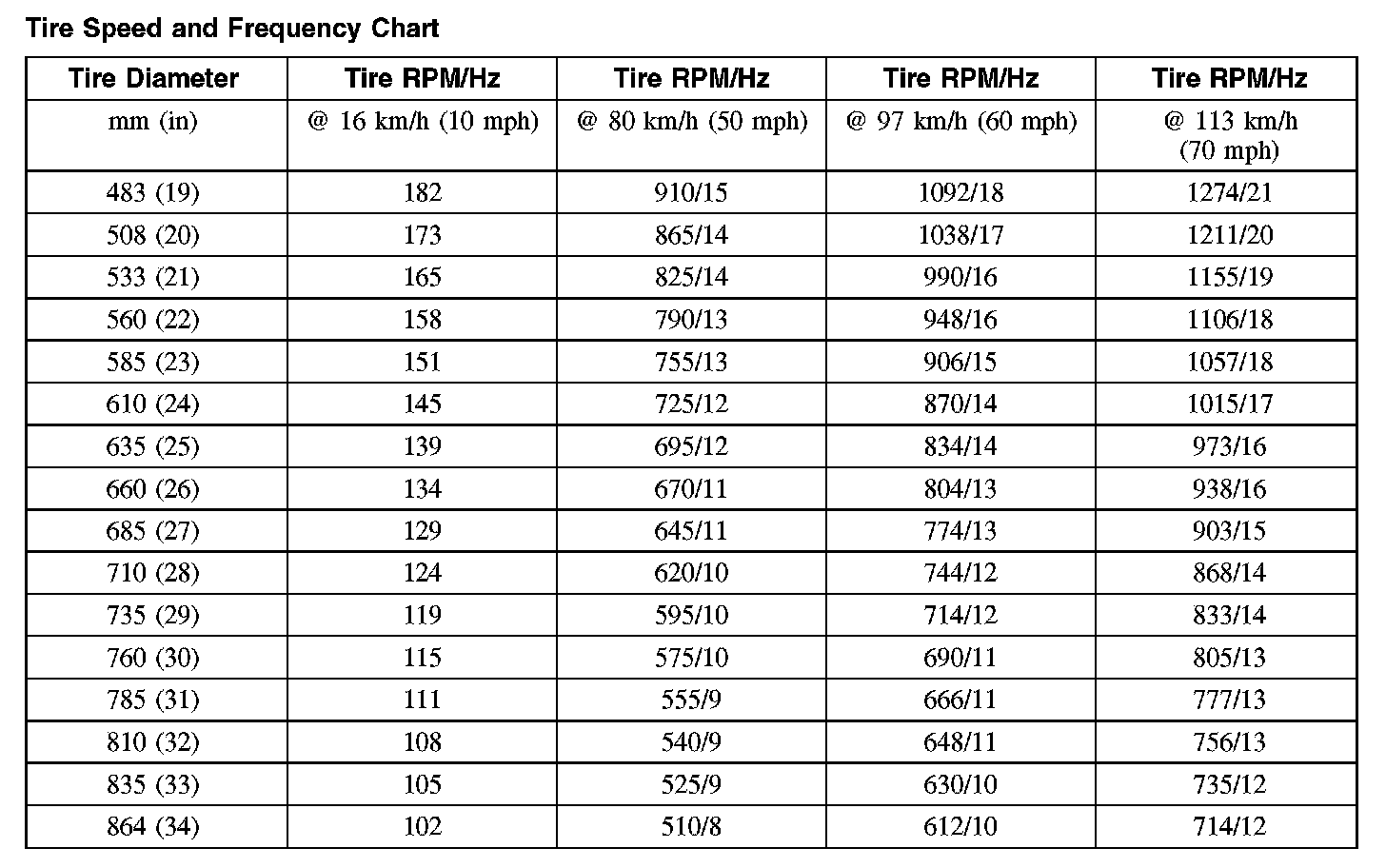 Tire Speed and Frequency Chart

| Tire Diameter | Tire RPM/Hz | Tire RPM/Hz | Tire RPM/Hz | Tire RPM/Hz |
|---|---|---|---|---|
| mm (in) | @ 16 km/h (10 mph) | @ 80 km/h (50 mph) | @ 97 km/h (60 mph) | @ 113 km/h (70 mph) |
| 483 (19) | 182 | 910/15 | 1092/18 | 1274/21 |
| 508 (20) | 173 | 865/14 | 1038/17 | 1211/20 |
| 533 (21) | 165 | 825/14 | 990/16 | 1155/19 |
| 560 (22) | 158 | 790/13 | 948/16 | 1106/18 |
| 585 (23) | 151 | 755/13 | 906/15 | 1057/18 |
| 610 (24) | 145 | 725/12 | 870/14 | 1015/17 |
| 635 (25) | 139 | 695/12 | 834/14 | 973/16 |
| 660 (26) | 134 | 670/11 | 804/13 | 938/16 |
| 685 (27) | 129 | 645/11 | 774/13 | 903/15 |
| 710 (28) | 124 | 620/10 | 744/12 | 868/14 |
| 735 (29) | 119 | 595/10 | 714/12 | 833/14 |
| 760 (30) | 115 | 575/10 | 690/11 | 805/13 |
| 785 (31) | 111 | 555/9 | 666/11 | 777/13 |
| 810 (32) | 108 | 540/9 | 648/11 | 756/13 |
| 835 (33) | 105 | 525/9 | 630/10 | 735/12 |
| 864 (34) | 102 | 510/8 | 612/10 | 714/12 |